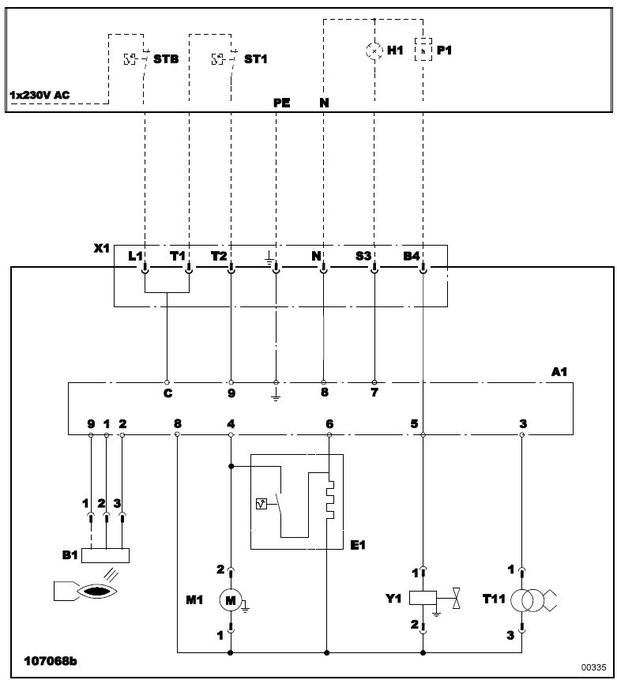 STB
ST1
H1
P1
1x230V AC
PE
N

X1
L1
T1
T2
N
S3
B4

A1
C
9
8
7

9 1 2
8
4
6
5
3

1 2 3
B1
E1
2
M1
M
1
1
Y1
2
1
T11
3

107068b
00335